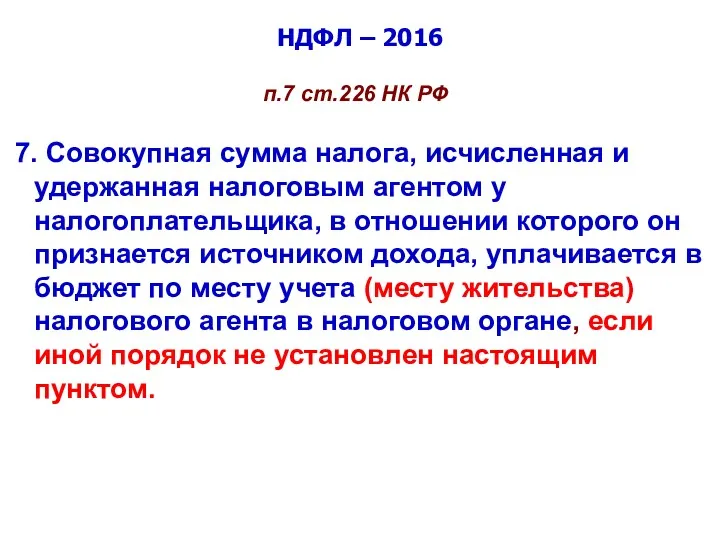 НДФЛ – 2016

п.7 ст.226 НК РФ

7. Совокупная сумма налога, исчисленная и удержанная налоговым агентом у налогоплательщика, в отношении которого он признается источником дохода, уплачивается в бюджет по месту учета (месту жительства) налогового агента в налоговом органе, если иной порядок не установлен настоящим пунктом.